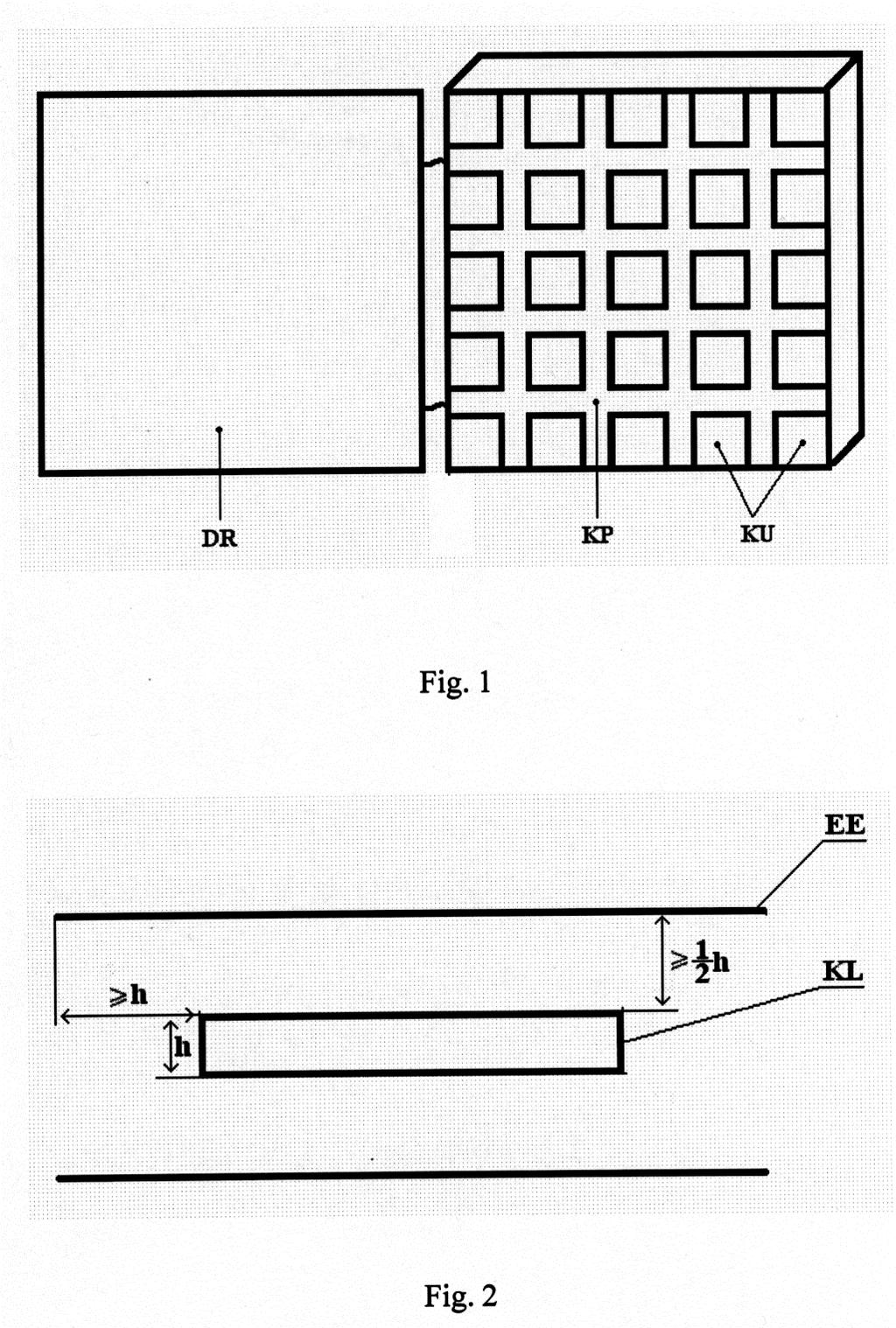 DR

KP

KU

Fig. 1

EE

$\geqslant \frac{1}{2}h$

KL

$\geqslant h$

h

Fig. 2